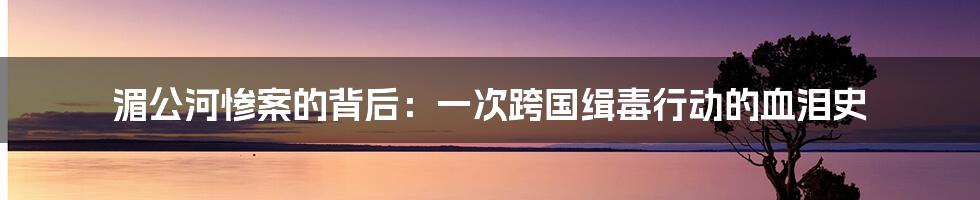 湄公河惨案的背后：一次跨国缉毒行动的血泪史